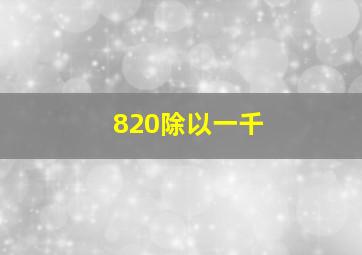 820除以一千